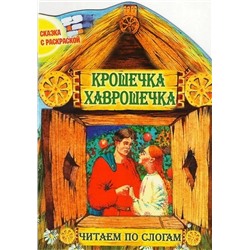 СКАЗКА С РАСКРАСКОЙ

КРОШЕЧКА ХАВРОШЕЧКА

ЧИТАЕМ ПО СЛОГАМ